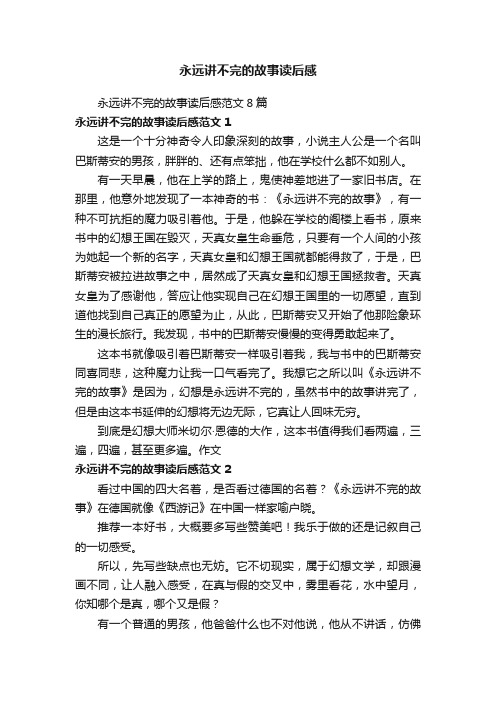 永远讲不完的故事读后感

永远讲不完的故事读后感范文 8 篇

永远讲不完的故事读后感范文 1

这是一个十分神奇令人印象深刻的故事，小说主人公是一个名叫巴斯蒂安的男孩，胖胖的、还有点笨拙，他在学校什么都不如别人。

有一天早晨，他在上学的路上，鬼使神差地进了一家旧书店。在那里，他意外地发现了一本神奇的书：《永远讲不完的故事》，有一种不可抗拒的魔力吸引着他。于是，他躲在学校的阁楼上看书，原来书中的幻想王国在毁灭，天真女皇生命垂危，只要有一个人间的小孩为她起一个新的名字，天真女皇和幻想王国就都能得救了，于是，巴斯蒂安被拉进故事之中，居然成了天真女皇和幻想王国拯救者。天真女皇为了感谢他，答应让他实现自己在幻想王国里的一切愿望，直到道他找到自己真正的愿望为止，从此，巴斯蒂安又开始了他那险象环生的漫长旅行。我发现，书中的巴斯蒂安慢慢的变得勇敢起来了。

这本书就像吸引着巴斯蒂安一样吸引着我，我与书中的巴斯蒂安同喜同悲，这种魔力让我一口气看完了。我想它之所以叫《永远讲不完的故事》是因为，幻想是永远讲不完的，虽然书中的故事讲完了，但是由这本书延伸的幻想将无边无际，它真让人回味无穷。

到底是幻想大师米切尔·恩德的大作，这本书值得我们看两遍，三遍，四遍，甚至更多遍。作文

永远讲不完的故事读后感范文 2

看过中国的四大名着，是否看过德国的名着？《永远讲不完的故事》在德国就像《西游记》在中国一样家喻户晓。

推荐一本好书，大概要多写些赞美吧！我乐于做的还是记叙自己的一切感受。

所以，先写些缺点也无妨。它不切现实，属于幻想文学，却跟漫画不同，让人融入感受，在真与假的交叉中，雾里看花，水中望月，你知哪个是真，哪个又是假？

有一个普通的男孩，他爸爸什么也不对他说，他从不讲话，仿佛